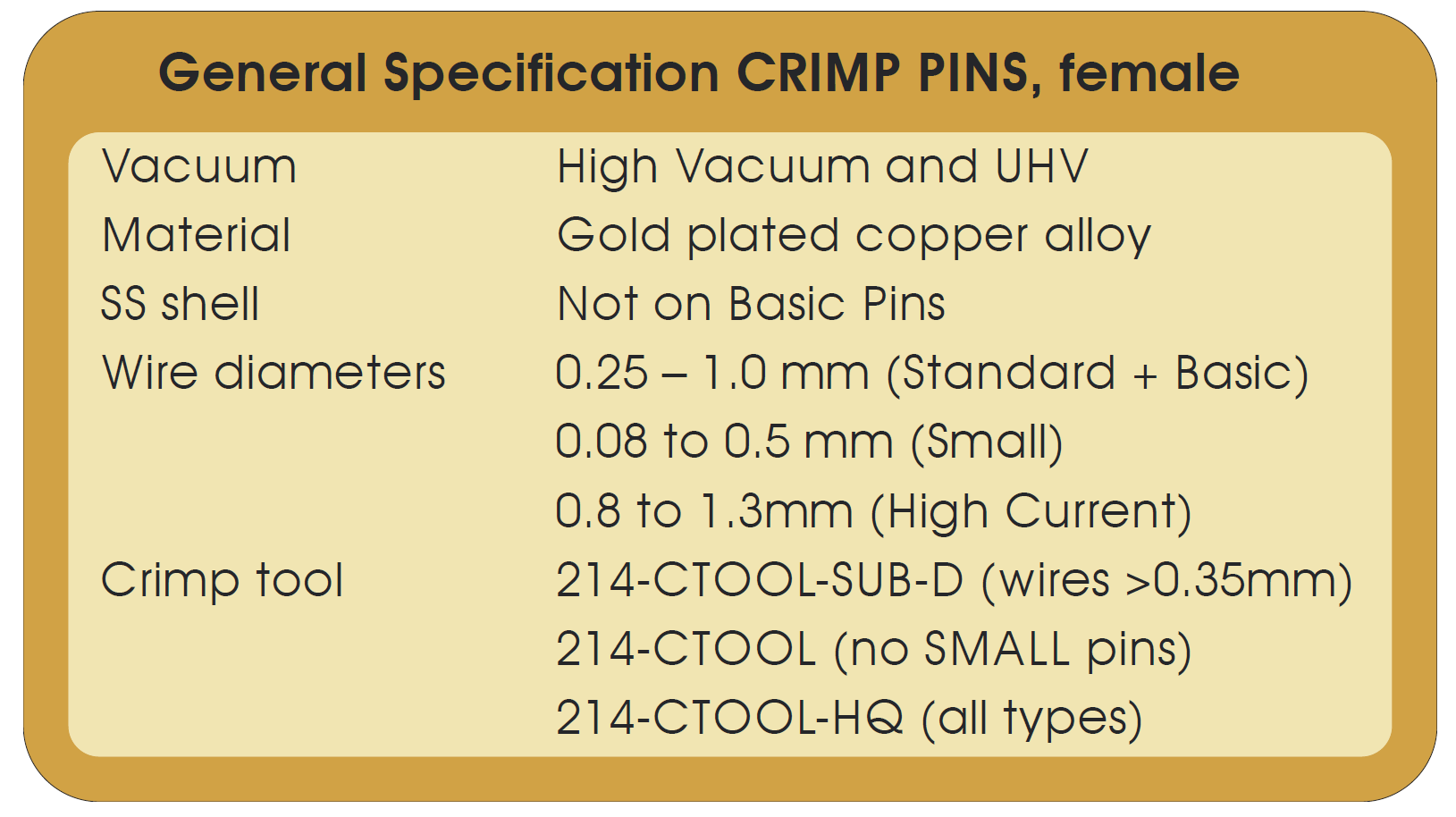 General Specification CRIMP PINS, female

Vacuum High Vacuum and UHV
Material Gold plated copper alloy
SS shell Not on Basic Pins
Wire diameters 0.25 – 1.0 mm (Standard + Basic)
0.08 to 0.5 mm (Small)
0.8 to 1.3mm (High Current)
Crimp tool 214-CTOOL-SUB-D (wires >0.35mm)
214-CTOOL (no SMALL pins)
214-CTOOL-HQ (all types)